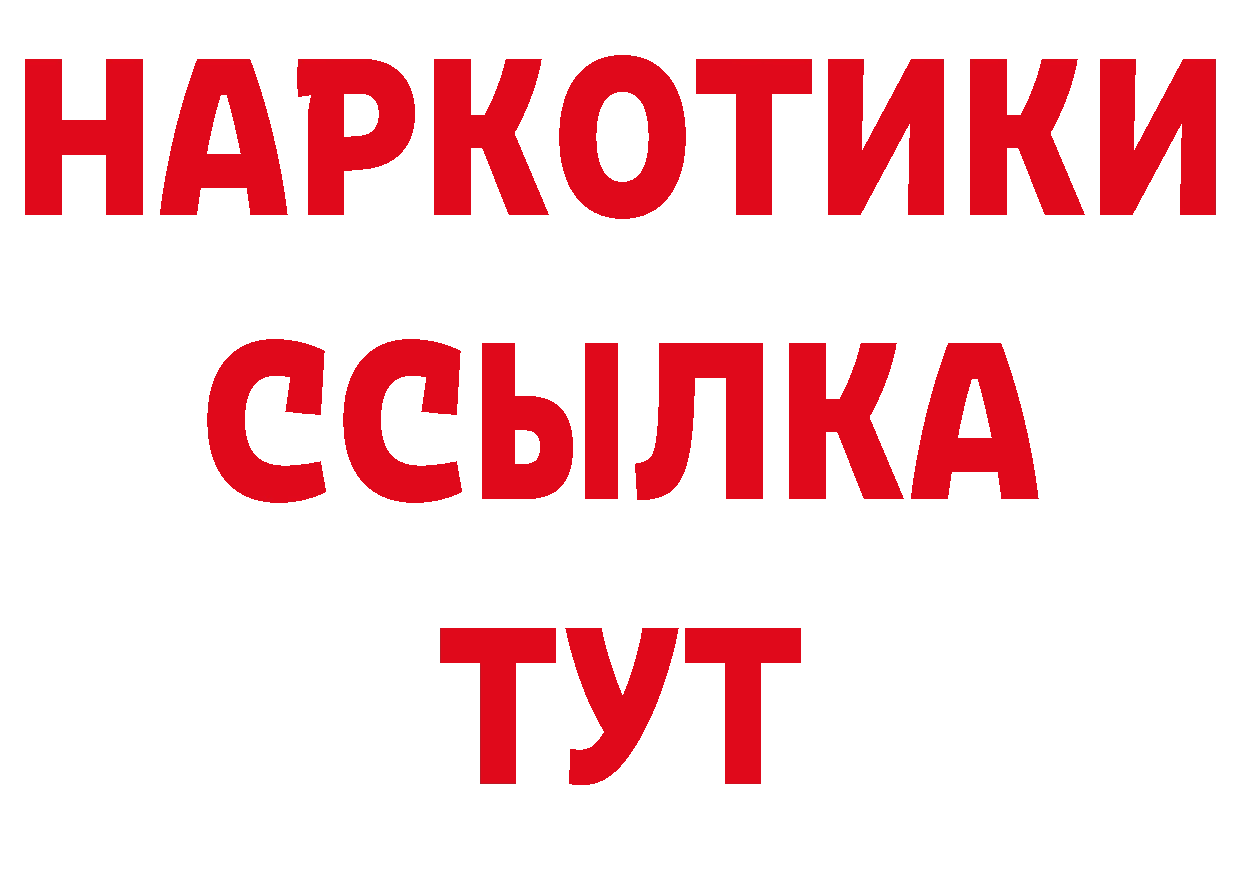 НАРКОТИКИ ССЫЛКА ТУТ